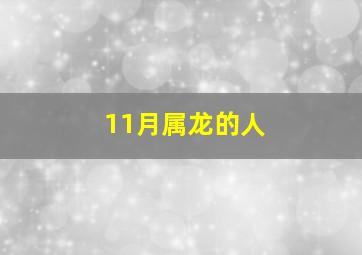 11月属龙的人